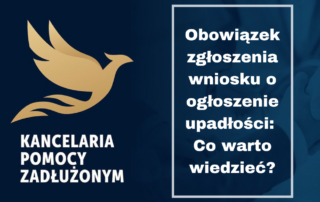 KANCELARIA
POMOCY
ZADŁUŻONYM

Obowiązek zgłoszenia wniosku o ogłoszenie upadłości: Co warto wiedzieć?